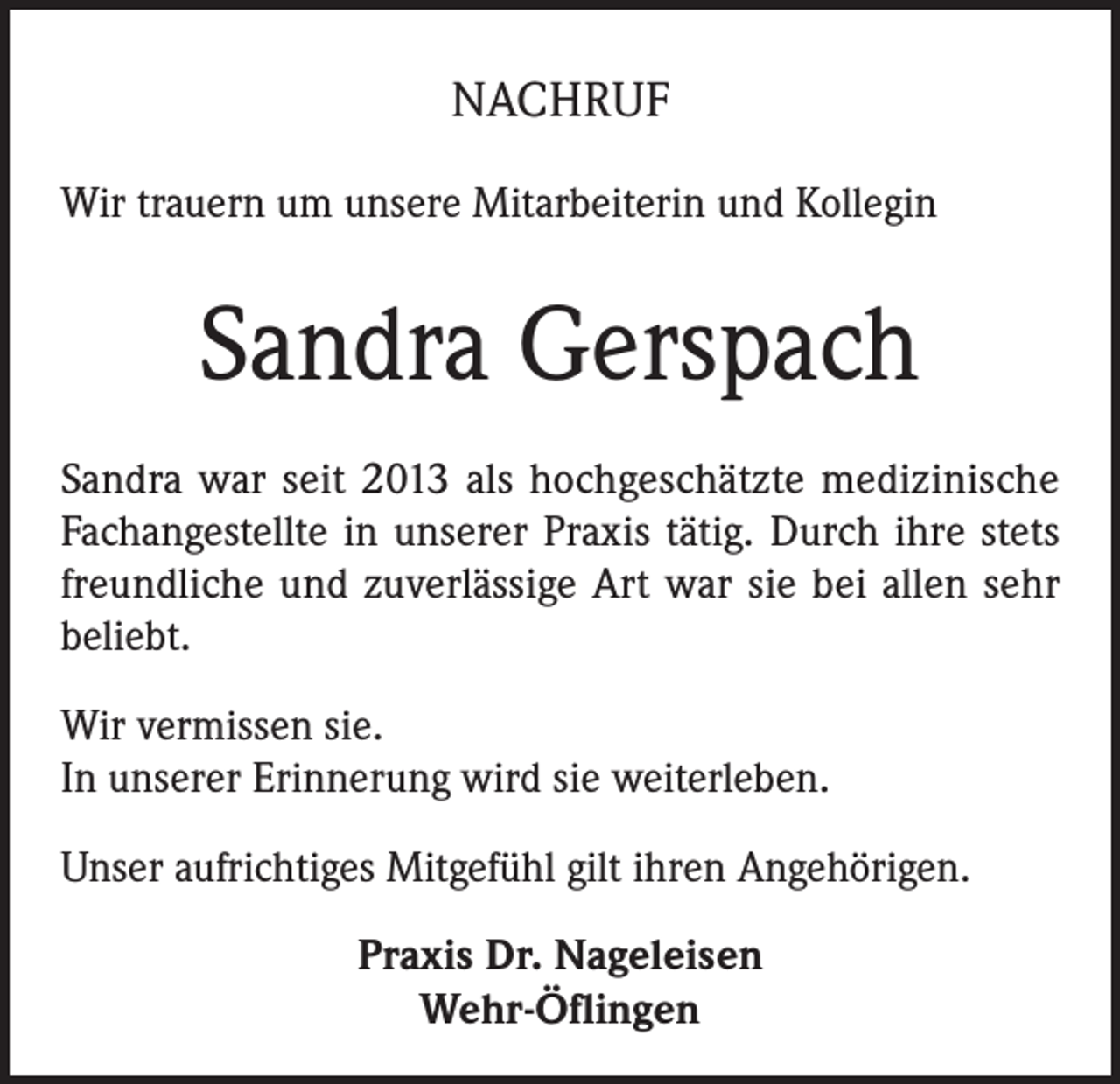 NACHRUF

Wir trauern um unsere Mitarbeiterin und Kollegin

Sandra Gerspach

Sandra war seit 2013 als hochgeschätzte medizinische Fachangestellte in unserer Praxis tätig. Durch ihre stets freundliche und zuverlässige Art war sie bei allen sehr beliebt.

Wir vermissen sie.
In unserer Erinnerung wird sie weiterleben.

Unser aufrichtiges Mitgefühl gilt ihren Angehörigen.

Praxis Dr. Nageleisen
Wehr-Öflingen